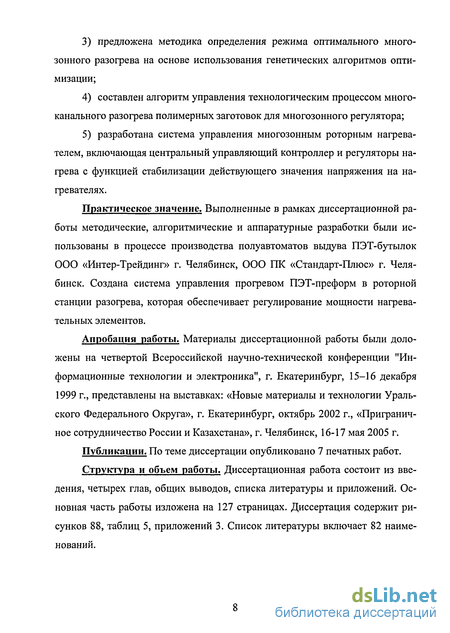 3) предложена методика определения режима оптимального многозонного разогрева на основе использования генетических алгоритмов оптимизации;

4) составлен алгоритм управления технологическим процессом многоканального разогрева полимерных заготовок для многозонного регулятора;

5) разработана система управления многозонным роторным нагревателем, включающая центральный управляющий контроллер и регуляторы нагрева с функцией стабилизации действующего значения напряжения на нагревателях.

Практическое значение. Выполненные в рамках диссертационной работы методические, алгоритмические и аппаратурные разработки были использованы в процессе производства полуавтоматов выдува ПЭТ-бутылок ООО «Интер-Трейдинг» г. Челябинск, ООО ПК «Стандарт-Плюс» г. Челябинск. Создана система управления прогревом ПЭТ-преформ в роторной станции разогрева, которая обеспечивает регулирование мощности нагревательных элементов.

Апробация работы. Материалы диссертационной работы были доложены на четвертой Всероссийской научно-технической конференции "Информационные технологии и электроника", г. Екатеринбург, 15–16 декабря 1999 г., представлены на выставках: «Новые материалы и технологии Уральского Федерального Округа», г. Екатеринбург, октябрь 2002 г., «Приграничное сотрудничество России и Казахстана», г. Челябинск, 16-17 мая 2005 г.

Публикации. По теме диссертации опубликовано 7 печатных работ.

Структура и объем работы. Диссертационная работа состоит из введения, четырех глав, общих выводов, списка литературы и приложений. Основная часть работы изложена на 127 страницах. Диссертация содержит рисунков 88, таблиц 5, приложений 3. Список литературы включает 82 наименований.

8

dsLib.net
библиотека диссертаций